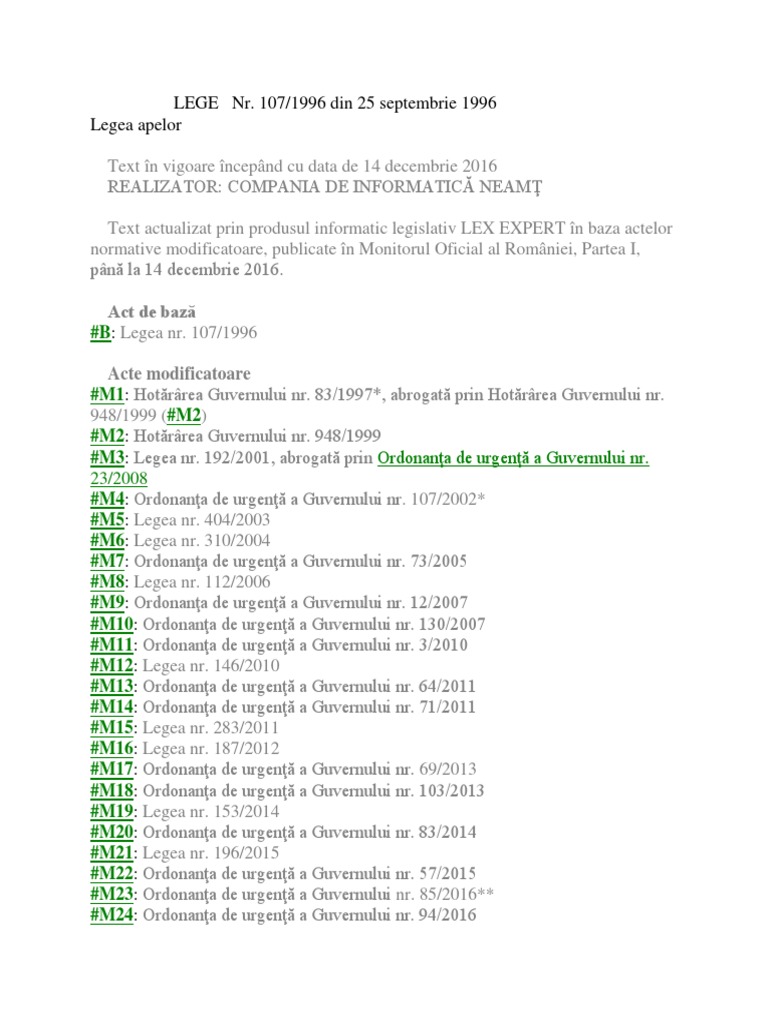 LEGE Nr. 107/1996 din 25 septembrie 1996
Legea apelor

Text în vigoare începând cu data de 14 decembrie 2016
REALIZATOR: COMPANIA DE INFORMATICĂ NEAMŢ

Text actualizat prin produsul informatic legislativ LEX EXPERT în baza actelor normative modificatoare, publicate în Monitorul Oficial al României, Partea I, până la 14 decembrie 2016.

Act de bază
#B: Legea nr. 107/1996

Acte modificatoare
#M1: Hotărârea Guvernului nr. 83/1997*, abrogată prin Hotărârea Guvernului nr. 948/1999 (#M2)
#M2: Hotărârea Guvernului nr. 948/1999
#M3: Legea nr. 192/2001, abrogată prin Ordonanţa de urgenţă a Guvernului nr. 23/2008
#M4: Ordonanţa de urgenţă a Guvernului nr. 107/2002*
#M5: Legea nr. 404/2003
#M6: Legea nr. 310/2004
#M7: Ordonanţa de urgenţă a Guvernului nr. 73/2005
#M8: Legea nr. 112/2006
#M9: Ordonanţa de urgenţă a Guvernului nr. 12/2007
#M10: Ordonanţa de urgenţă a Guvernului nr. 130/2007
#M11: Ordonanţa de urgenţă a Guvernului nr. 3/2010
#M12: Legea nr. 146/2010
#M13: Ordonanţa de urgenţă a Guvernului nr. 64/2011
#M14: Ordonanţa de urgenţă a Guvernului nr. 71/2011
#M15: Legea nr. 283/2011
#M16: Legea nr. 187/2012
#M17: Ordonanţa de urgenţă a Guvernului nr. 69/2013
#M18: Ordonanţa de urgenţă a Guvernului nr. 103/2013
#M19: Legea nr. 153/2014
#M20: Ordonanţa de urgenţă a Guvernului nr. 83/2014
#M21: Legea nr. 196/2015
#M22: Ordonanţa de urgenţă a Guvernului nr. 57/2015
#M23: Ordonanţa de urgenţă a Guvernului nr. 85/2016**
#M24: Ordonanţa de urgenţă a Guvernului nr. 94/2016